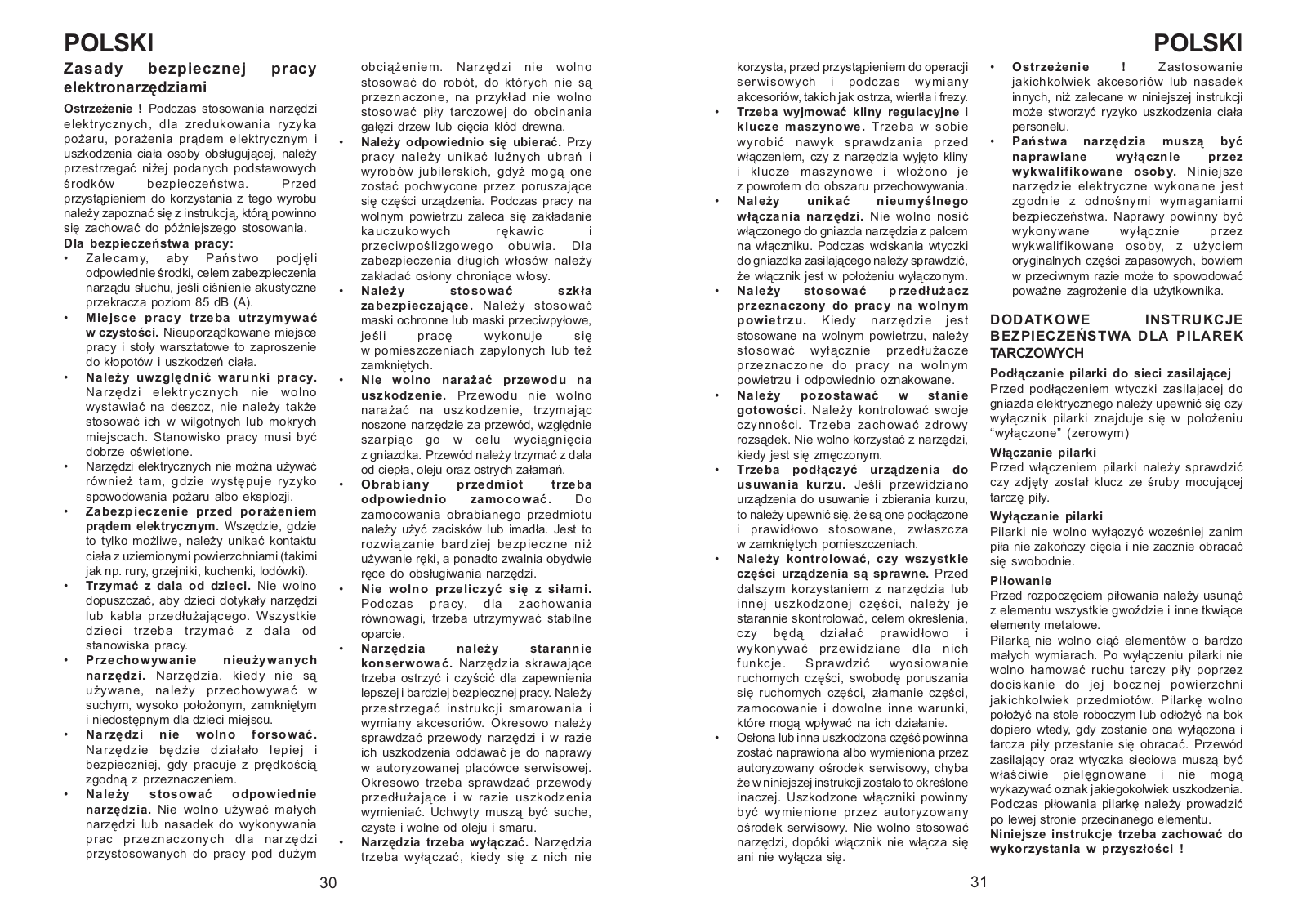 POLSKI

Zasady bezpiecznej pracy elektronarzędziami

Ostrzeżenie ! Podczas stosowania narzędzi elektrycznych, dla zredukowania ryzyka pożaru, porażenia prądem elektrycznym i uszkodzenia ciała osoby obsługującej, należy przestrzegać niżej podanych podstawowych środków bezpieczeństwa. Przed przystąpieniem do korzystania z tego wyrobu należy zapoznać się z instrukcją, którą powinno się zachować do późniejszego stosowania.

Dla bezpieczeństwa pracy:
• Zalecamy, aby Państwo podjęli odpowiednie środki, celem zabezpieczenia narządu słuchu, jeśli ciśnienie akustyczne przekracza poziom 85 dB (A).
• Miejsce pracy trzeba utrzymywać w czystości. Nieuporządkowane miejsce pracy i stoły warsztatowe to zaproszenie do kłopotów i uszkodzeń ciała.
• Należy uwzględnić warunki pracy. Narzędzi elektrycznych nie wolno wystawiać na deszcz, nie należy także stosować ich w wilgotnych lub mokrych miejscach. Stanowisko pracy musi być dobrze oświetlone.
• Narzędzi elektrycznych nie można używać również tam, gdzie występuje ryzyko spowodowania pożaru albo eksplozji.
• Zabezpieczenie przed porażeniem prądem elektrycznym. Wszędzie, gdzie to tylko możliwe, należy unikać kontaktu ciała z uziemionymi powierzchniami (takimi jak np. rury, grzejniki, kuchenki, lodówki).
• Trzymać z dala od dzieci. Nie wolno dopuszczać, aby dzieci dotykały narzędzi lub kabla przedłużającego. Wszystkie dzieci trzeba trzymać z dala od stanowiska pracy.
• Przechowywanie nieużywanych narzędzi. Narzędzia, kiedy nie są używane, należy przechowywać w suchym, wysoko położonym, zamkniętym i niedostępnym dla dzieci miejscu.
• Narzędzi nie wolno forsować. Narzędzie będzie działało lepiej i bezpieczniej, gdy pracuje z prędkością zgodną z przeznaczeniem.
• Należy stosować odpowiednie narzędzia. Nie wolno używać małych narzędzi lub nasadek do wykonywania prac przeznaczonych dla narzędzi przystosowanych do pracy pod dużym obciążeniem. Narzędzi nie wolno stosować do robót, do których nie są przeznaczone, na przykład nie wolno stosować piły tarczowej do obcinania gałęzi drzew lub cięcia kłód drewna.
• Należy odpowiednio się ubierać. Przy pracy należy unikać luźnych ubrań i wyrobów jubilerskich, gdyż mogą one zostać pochwycone przez poruszające się części urządzenia. Podczas pracy na wolnym powietrzu zaleca się zakładanie kauczukowych rękawic i przeciwpoślizgowego obuwia. Dla zabezpieczenia długich włosów należy zakładać osłony chroniące włosy.
• Należy stosować szkła zabezpieczające. Należy stosować maski ochronne lub maski przeciwpyłowe, jeśli pracę wykonuje się w pomieszczeniach zapylonych lub też zamkniętych.
• Nie wolno narażać przewodu na uszkodzenie. Przewodu nie wolno narażać na uszkodzenie, trzymając noszone narzędzie za przewód, względnie szarpiąc go w celu wyciągnięcia z gniazdka. Przewód należy trzymać z dala od ciepła, oleju oraz ostrych załamań.
• Obrabiany przedmiot trzeba odpowiednio zamocować. Do zamocowania obrabianego przedmiotu należy użyć zacisków lub imadła. Jest to rozwiązanie bardziej bezpieczne niż używanie ręki, a ponadto zwalnia obydwie ręce do obsługiwania narzędzi.
• Nie wolno przeliczyć się z siłami. Podczas pracy, dla zachowania równowagi, trzeba utrzymywać stabilne oparcie.
• Narzędzia należy starannie konserwować. Narzędzia skrawające trzeba ostrzyć i czyścić dla zapewnienia lepszej i bardziej bezpiecznej pracy. Należy przestrzegać instrukcji smarowania i wymiany akcesoriów. Okresowo należy sprawdzać przewody narzędzi i w razie ich uszkodzenia oddawać je do naprawy w autoryzowanej placówce serwisowej. Okresowo trzeba sprawdzać przewody przedłużające i w razie uszkodzenia wymieniać. Uchwyty muszą być suche, czyste i wolne od oleju i smaru.
• Narzędzia trzeba wyłączać. Narzędzia trzeba wyłączać, kiedy się z nich nie

30

POLSKI

korzysta, przed przystąpieniem do operacji serwisowych i podczas wymiany akcesoriów, takich jak ostrza, wiertła i frezy.
• Trzeba wyjmować kliny regulacyjne i klucze maszynowe. Trzeba w sobie wyrobić nawyk sprawdzania przed włączeniem, czy z narzędzia wyjęto kliny i klucze maszynowe i włożono je z powrotem do obszaru przechowywania.
• Należy unikać nieumyślnego włączania narzędzi. Nie wolno nosić włączonego do gniazda narzędzia z palcem na włączniku. Podczas wciskania wtyczki do gniazdka zasilającego należy sprawdzić, że włącznik jest w położeniu wyłączonym.
• Należy stosować przedłużacz przeznaczony do pracy na wolnym powietrzu. Kiedy narzędzie jest stosowane na wolnym powietrzu, należy stosować wyłącznie przedłużacze przeznaczone do pracy na wolnym powietrzu i odpowiednio oznakowane.
• Należy pozostawać w stanie gotowości. Należy kontrolować swoje czynności. Trzeba zachować zdrowy rozsądek. Nie wolno korzystać z narzędzi, kiedy jest się zmęczonym.
• Trzeba podłączyć urządzenia do usuwania kurzu. Jeśli przewidziano urządzenia do usuwanie i zbierania kurzu, to należy upewnić się, że są one podłączone i prawidłowo stosowane, zwłaszcza w zamkniętych pomieszczeniach.
• Należy kontrolować, czy wszystkie części urządzenia są sprawne. Przed dalszym korzystaniem z narzędzia lub innej uszkodzonej części, należy je starannie skontrolować, celem określenia, czy będą działać prawidłowo i wykonywać przewidziane dla nich funkcje. Sprawdzić wyosiowanie ruchomych części, swobodę poruszania się ruchomych części, złamanie części, zamocowanie i dowolne inne warunki, które mogą wpływać na ich działanie.
• Osłona lub inna uszkodzona część powinna zostać naprawiona albo wymieniona przez autoryzowany ośrodek serwisowy, chyba że w niniejszej instrukcji zostało to określone inaczej. Uszkodzone włączniki powinny być wymienione przez autoryzowany ośrodek serwisowy. Nie wolno stosować narzędzi, dopóki włącznik nie włącza się ani nie wyłącza się.
• Ostrzeżenie ! Zastosowanie jakichkolwiek akcesoriów lub nasadek innych, niż zalecane w niniejszej instrukcji może stworzyć ryzyko uszkodzenia ciała personelu.
• Państwa narzędzia muszą być naprawiane wyłącznie przez wykwalifikowane osoby. Niniejsze narzędzie elektryczne wykonane jest zgodnie z odnośnymi wymaganiami bezpieczeństwa. Naprawy powinny być wykonywane wyłącznie przez wykwalifikowane osoby, z użyciem oryginalnych części zapasowych, bowiem w przeciwnym razie może to spowodować poważne zagrożenie dla użytkownika.

DODATKOWE INSTRUKCJE BEZPIECZEŃSTWA DLA PILAREK TARCZOWYCH

Podłączanie pilarki do sieci zasilającej
Przed podłączeniem wtyczki zasilającej do gniazda elektrycznego należy upewnić się czy wyłącznik pilarki znajduje się w położeniu “wyłączone” (zerowym)

Włączanie pilarki
Przed włączeniem pilarki należy sprawdzić czy zdjęty został klucz ze śruby mocującej tarczę piły.

Wyłączanie pilarki
Pilarki nie wolno wyłączyć wcześniej zanim piła nie zakończy cięcia i nie zacznie obracać się swobodnie.

Piłowanie
Przed rozpoczęciem piłowania należy usunąć z elementu wszystkie gwoździe i inne tkwiące elementy metalowe.
Pilarką nie wolno ciąć elementów o bardzo małych wymiarach. Po wyłączeniu pilarki nie wolno hamować ruchu tarczy piły poprzez dociskanie do jej bocznej powierzchni jakichkolwiek przedmiotów. Pilarkę wolno położyć na stole roboczym lub odłożyć na bok dopiero wtedy, gdy zostanie ona wyłączona i tarcza piły przestanie się obracać. Przewód zasilający oraz wtyczka sieciowa muszą być właściwie pielęgnowane i nie mogą wykazywać oznak jakiegokolwiek uszkodzenia. Podczas piłowania pilarkę należy prowadzić po lewej stronie przecinanego elementu.
Niniejsze instrukcje trzeba zachować do wykorzystania w przyszłości !

31